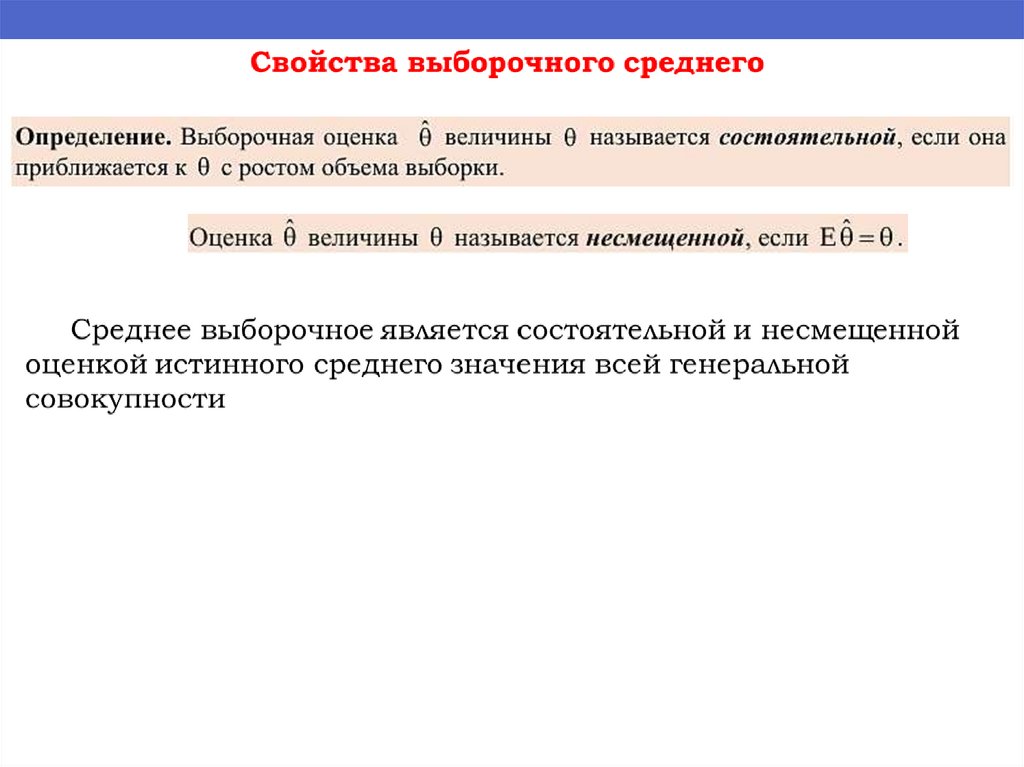 Свойства выборочного среднего

Определение. Выборочная оценка $\hat{\theta}$ величины $\theta$ называется состоятельной, если она приближается к $\theta$ с ростом объема выборки.

Оценка $\hat{\theta}$ величины $\theta$ называется несмещенной, если $E\hat{\theta} = \theta$.

Среднее выборочное является состоятельной и несмещенной оценкой истинного среднего значения всей генеральной совокупности